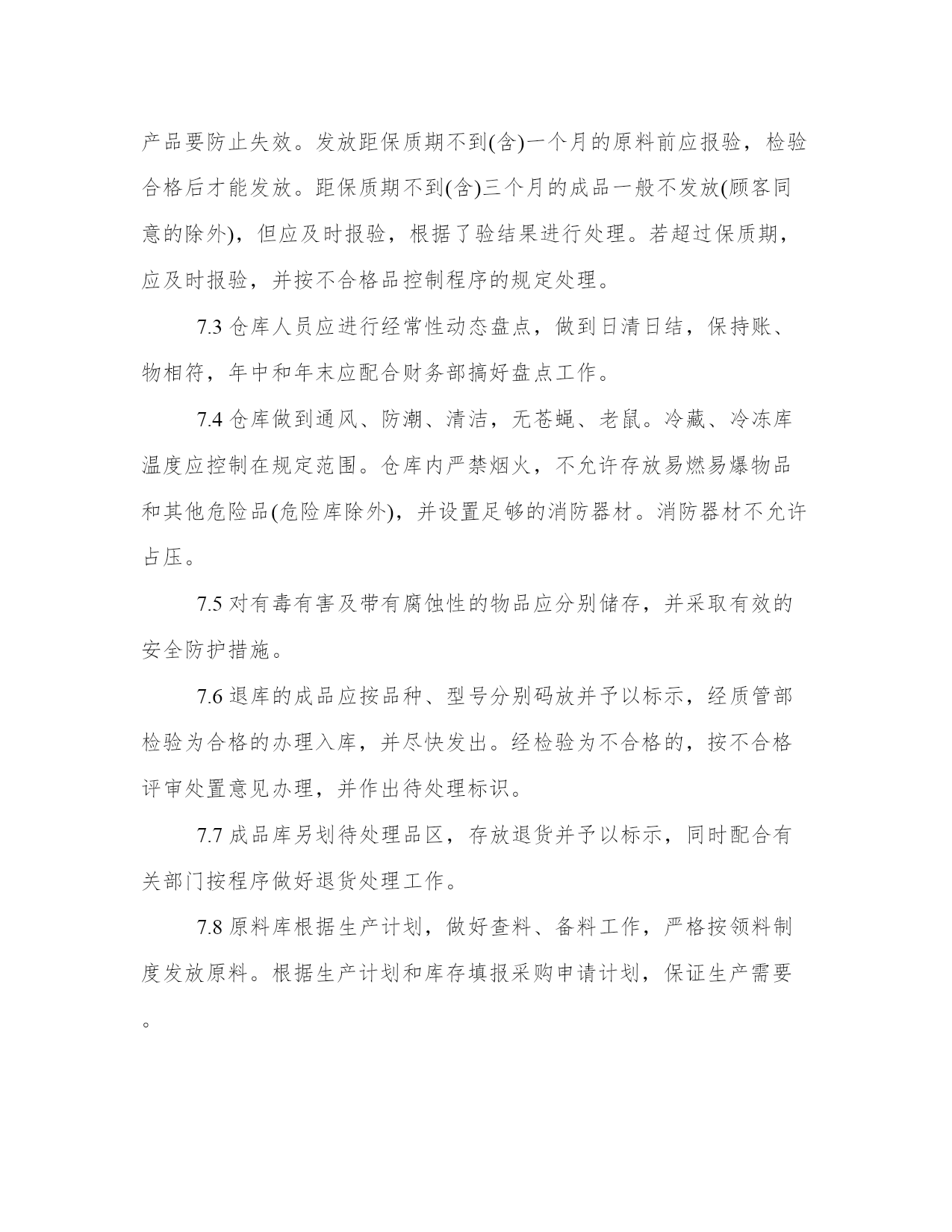 产品要防止失效。发放距保质期不到(含)一个月的原料前应报验，检验合格后才能发放。距保质期不到(含)三个月的成品一般不发放(顾客同意的除外)，但应及时报验，根据了验结果进行处理。若超过保质期，应及时报验，并按不合格品控制程序的规定处理。

7.3 仓库人员应进行经常性动态盘点，做到日清日结，保持账、物相符，年中和年末应配合财务部搞好盘点工作。

7.4 仓库做到通风、防潮、清洁，无苍蝇、老鼠。冷藏、冷冻库温度应控制在规定范围。仓库内严禁烟火，不允许存放易燃易爆物品和其他危险品(危险库除外)，并设置足够的消防器材。消防器材不允许占压。

7.5 对有毒有害及带有腐蚀性的物品应分别储存，并采取有效的安全防护措施。

7.6 退库的成品应按品种、型号分别码放并予以标示，经质管部检验为合格的办理入库，并尽快发出。经检验为不合格的，按不合格评审处置意见办理，并作出待处理标识。

7.7 成品库另划待处理品区，存放退货并予以标示，同时配合有关部门按程序做好退货处理工作。

7.8 原料库根据生产计划，做好查料、备料工作，严格按领料制度发放原料。根据生产计划和库存填报采购申请计划，保证生产需要。